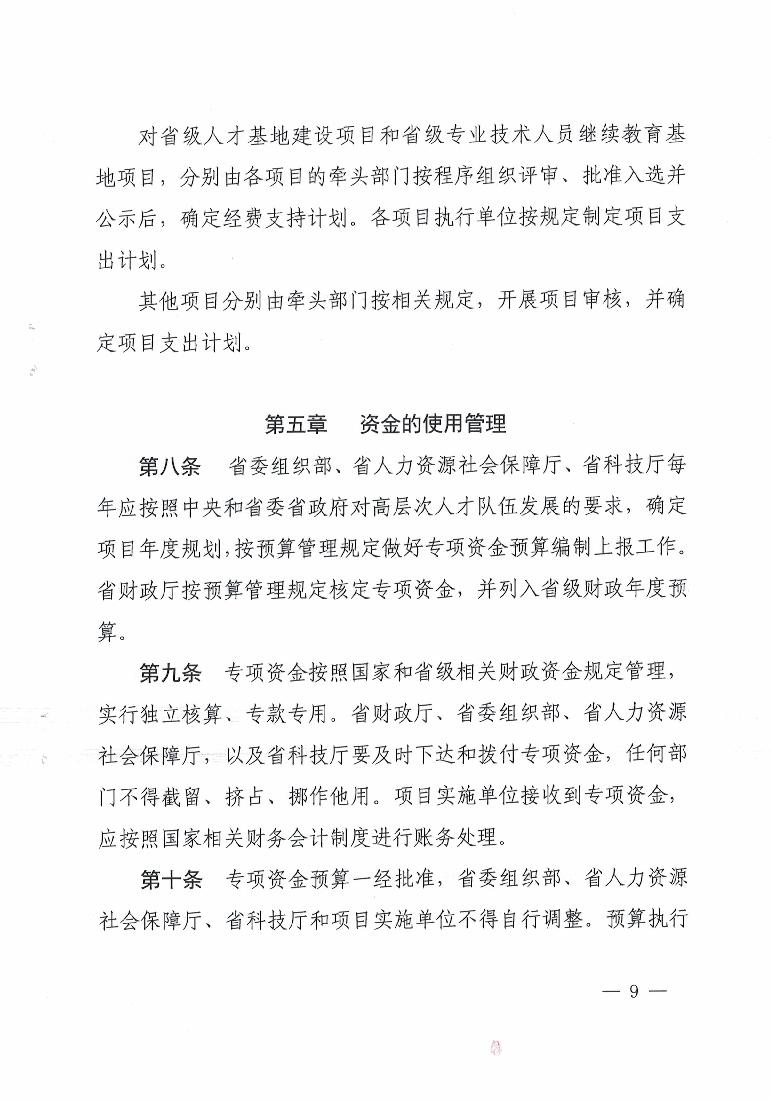 对省级人才基地建设项目和省级专业技术人员继续教育基地项目，分别由各项目的牵头部门按程序组织评审、批准入选并公示后，确定经费支持计划。各项目执行单位按规定制定项目支出计划。

其他项目分别由牵头部门按相关规定，开展项目审核，并确定项目支出计划。

第五章　资金的使用管理

第八条　省委组织部、省人力资源社会保障厅、省科技厅每年应按照中央和省委省政府对高层次人才队伍发展的要求，确定项目年度规划，按预算管理规定做好专项资金预算编制上报工作。省财政厅按预算管理规定核定专项资金，并列入省级财政年度预算。

第九条　专项资金按照国家和省级相关财政资金规定管理，实行独立核算、专款专用。省财政厅、省委组织部、省人力资源社会保障厅，以及省科技厅要及时下达和拨付专项资金，任何部门不得截留、挤占、挪作他用。项目实施单位接收到专项资金，应按照国家相关财务会计制度进行账务处理。

第十条　专项资金预算一经批准，省委组织部、省人力资源社会保障厅、省科技厅和项目实施单位不得自行调整。预算执行

— 9 —